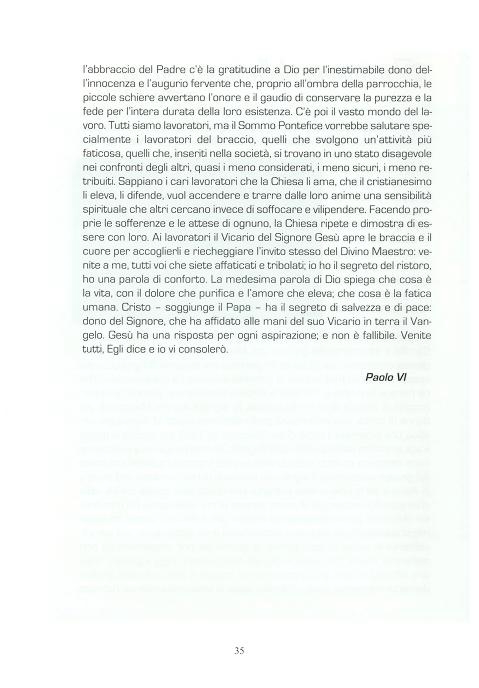 l'abbraccio del Padre c'è la gratitudine a Dio per l'inestimabile dono dell'innocenza e l'augurio fervente che, proprio all'ombra della parrocchia, le piccole schiere avvertano l'onore e il gaudio di conservare la purezza e la fede per l'intera durata della loro esistenza. C'è poi il vasto mondo del lavoro. Tutti siamo lavoratori, ma il Sommo Pontefice vorrebbe salutare specialmente i lavoratori del braccio, quelli che svolgono un'attività più faticosa, quelli che, inseriti nella società, si trovano in uno stato disagevole nei confronti degli altri, quasi i meno considerati, i meno sicuri, i meno retribuiti. Sappiano i cari lavoratori che la Chiesa li ama, che il cristianesimo li eleva, li difende, vuol accendere e trarre dalle loro anime una sensibilità spirituale che altri cercano invece di soffocare e vilipendere. Facendo proprie le sofferenze e le attese di ognuno, la Chiesa ripete e dimostra di essere con loro. Ai lavoratori il Vicario del Signore Gesù apre le braccia e il cuore per accoglierli e riecheggiare l'invito stesso del Divino Maestro: venite a me, tutti voi che siete affaticati e tribolati; io ho il segreto del ristoro, ho una parola di conforto. La medesima parola di Dio spiega che cosa è la vita, con il dolore che purifica e l'amore che eleva; che cosa è la fatica umana. Cristo – soggiunge il Papa – ha il segreto di salvezza e di pace: dono del Signore, che ha affidato alle mani del suo Vicario in terra il Vangelo. Gesù ha una risposta per ogni aspirazione; e non è fallibile. Venite tutti, Egli dice e io vi consolerò.

Paolo VI

35